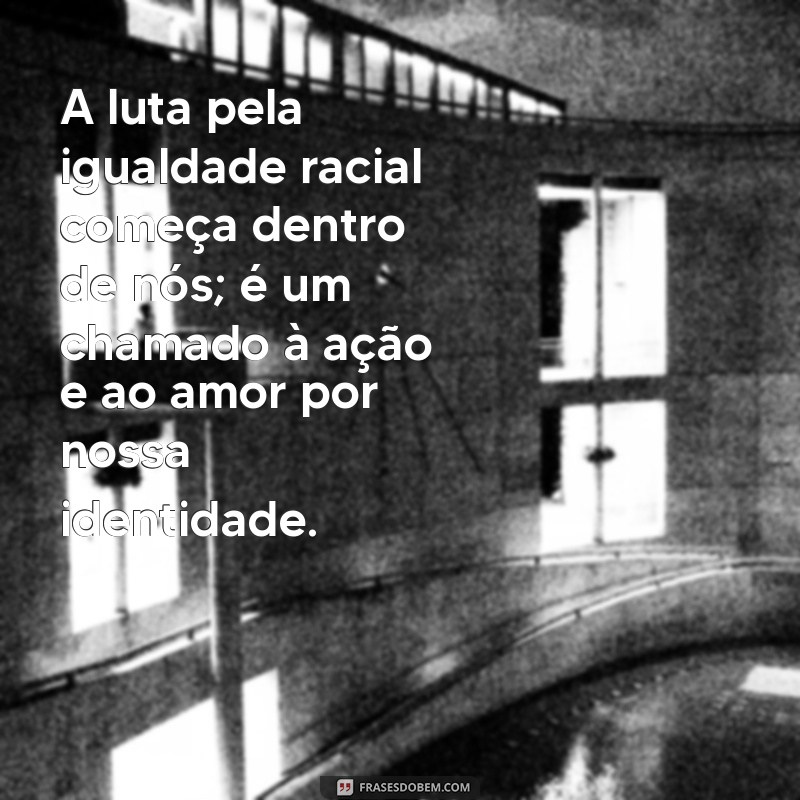 A luta pela igualdade racial começa dentro de nós; é um chamado à ação e ao amor por nossa identidade.

FRASESDOBEM.COM